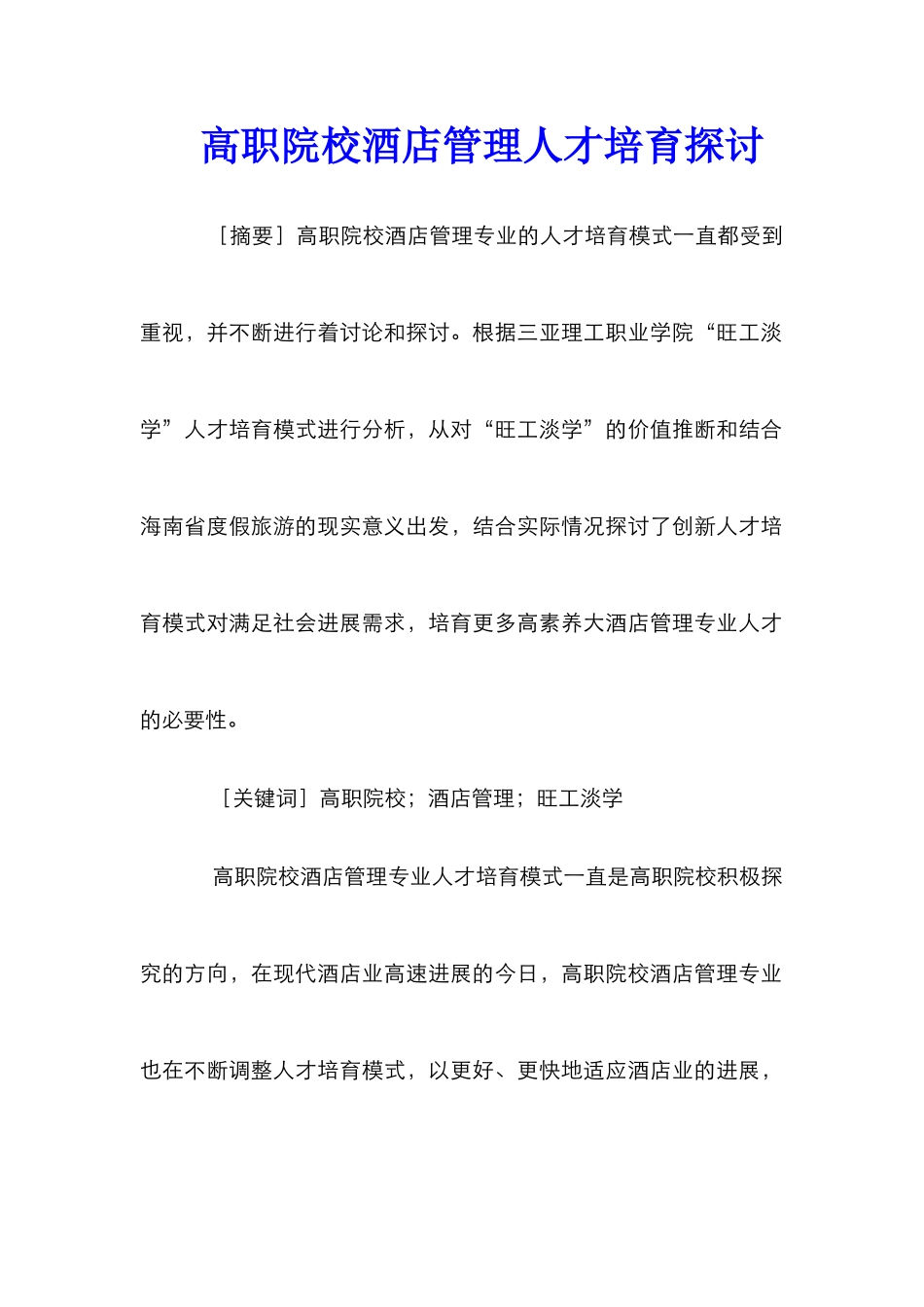 高职院校酒店管理人才培育探讨

［摘要］高职院校酒店管理专业的人才培育模式一直都受到重视，并不断进行着讨论和探讨。根据三亚理工职业学院“旺工淡学”人才培育模式进行分析，从对“旺工淡学”的价值推断和结合海南省度假旅游的现实意义出发，结合实际情况探讨了创新人才培育模式对满足社会进展需求，培育更多高素养大酒店管理专业人才的必要性。

［关键词］高职院校；酒店管理；旺工淡学

高职院校酒店管理专业人才培育模式一直是高职院校积极探究的方向，在现代酒店业高速进展的今日，高职院校酒店管理专业也在不断调整人才培育模式，以更好、更快地适应酒店业的进展，